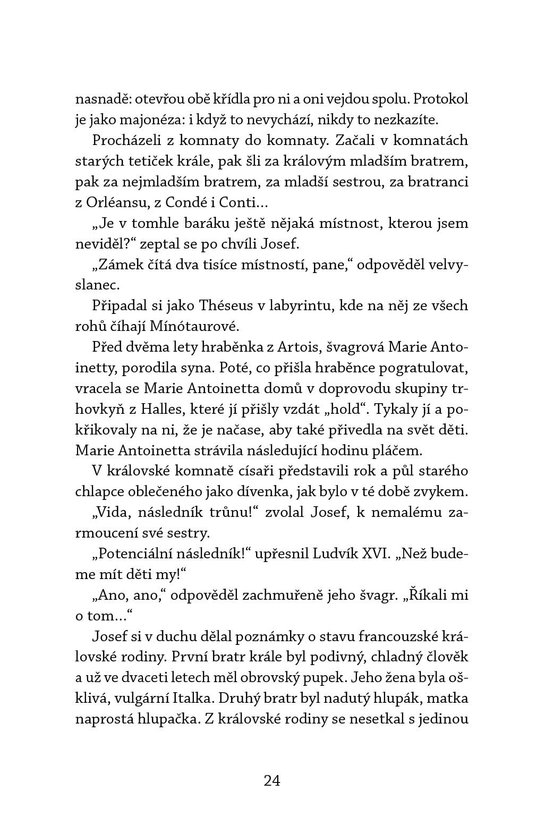 nasnadě: otevřou obě křídla pro ni a oni vejdou spolu. Protokol je jako majonéza: i když to nevychází, nikdy to nezkazíte.

Procházeli z komnaty do komnaty. Začali v komnatách starých tetiček krále, pak šli za královým mladším bratrem, pak za nejmladším bratrem, za mladší sestrou, za bratranci z Orléansu, z Condé i Conti…

„Je v tomhle baráku ještě nějaká místnost, kterou jsem neviděl?“ zeptal se po chvíli Josef.

„Zámek čítá dva tisíce místností, pane,“ odpověděl velvyslanec.

Připadal si jako Théseus v labyrintu, kde na něj ze všech rohů číhají Mínótaurové.

Před dvěma lety hraběnka z Artois, švagrová Marie Antoinetty, porodila syna. Poté, co přišla hraběnce pogratulovat, vracela se Marie Antoinetta domů v doprovodu skupiny trhovkyň z Halles, které jí přišly vzdát „hold“. Tykaly jí a pokřikovaly na ni, že je načase, aby také přivedla na svět děti. Marie Antoinetta strávila následující hodinu pláčem.

V královské komnatě císaři představili rok a půl starého chlapce oblečeného jako dívenka, jak bylo v té době zvykem.

„Vida, následník trůnu!“ zvolal Josef, k nemalému zarmoucení své sestry.

„Potenciální následník!“ upřesnil Ludvík XVI. „Než budeme mít děti my!“

„Ano, ano,“ odpověděl zachmuřeně jeho švagr. „Říkali mi o tom…“

Josef si v duchu dělal poznámky o stavu francouzské královské rodiny. První bratr krále byl podivný, chladný člověk a už ve dvaceti letech měl obrovský pupek. Jeho žena byla ošklivá, vulgární Italka. Druhý bratr byl nadutý hlupák, matka naprostá hlupačka. Z královské rodiny se nesetkal s jedinou

24